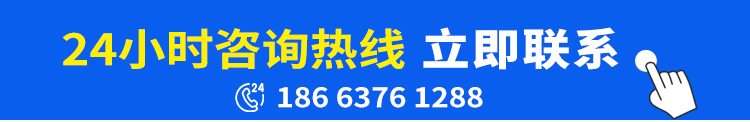 24小时咨询热线 立即联系

24

186 6376 1288